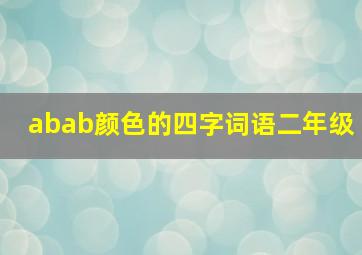 abab颜色的四字词语二年级